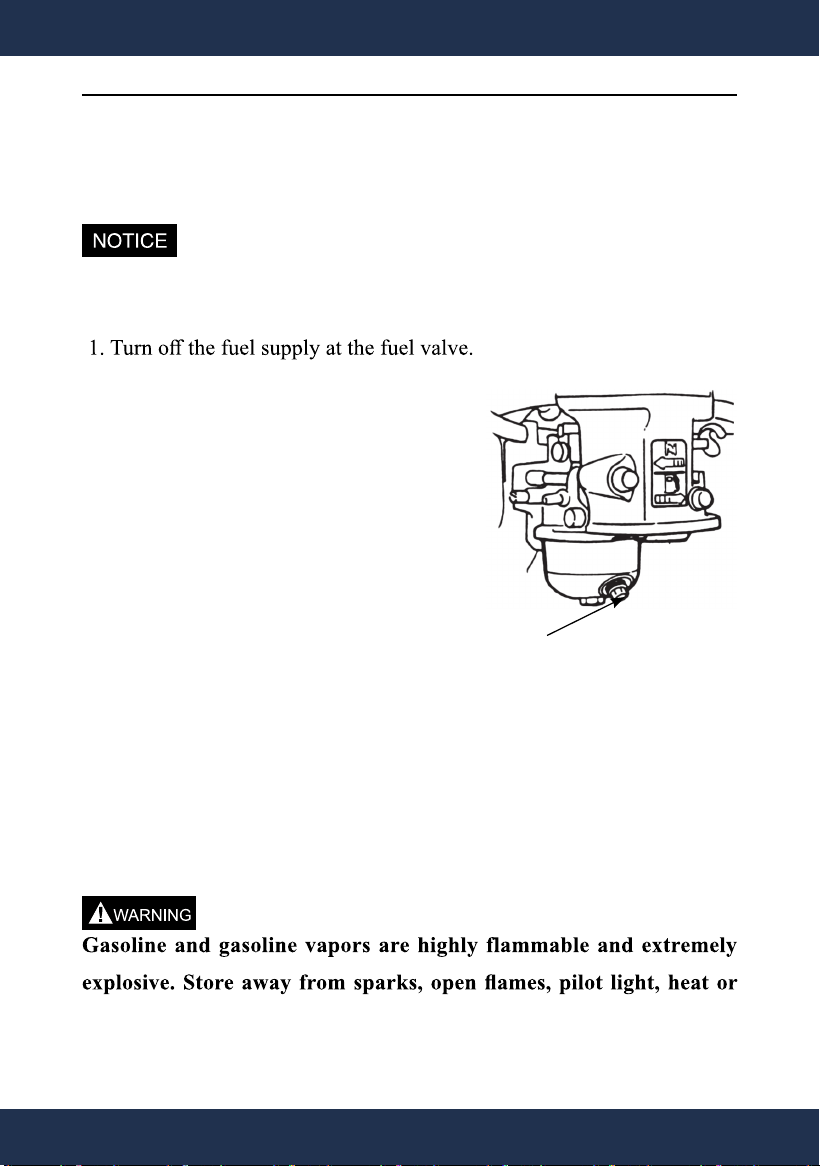 NOTICE

1. Turn off the fuel supply at the fuel valve.

WARNING

Gasoline and gasoline vapors are highly flammable and extremely explosive. Store away from sparks, open flames, pilot light, heat or